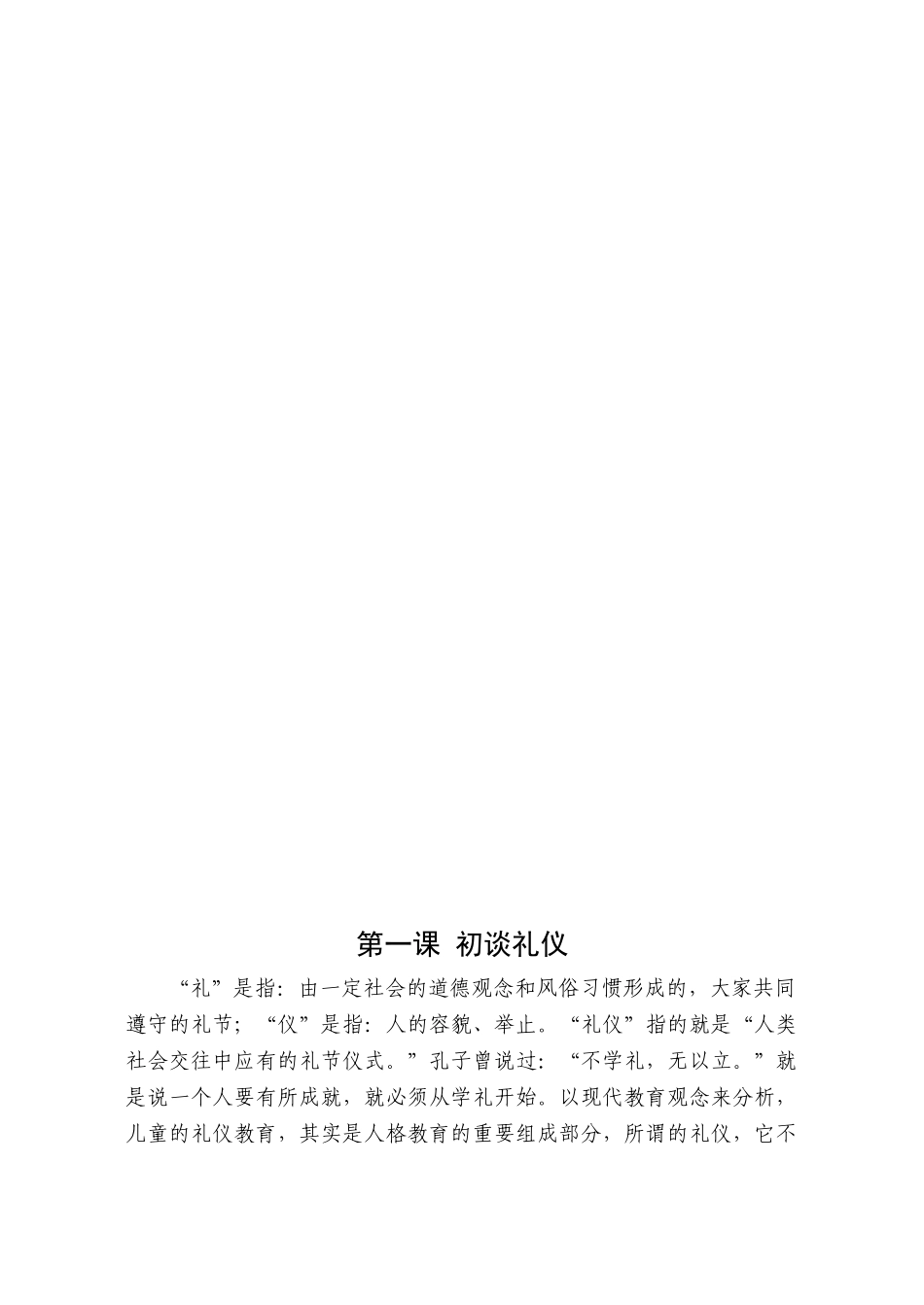 第一课 初谈礼仪

“礼”是指：由一定社会的道德观念和风俗习惯形成的，大家共同遵守的礼节；“仪”是指：人的容貌、举止。“礼仪”指的就是“人类社会交往中应有的礼节仪式。”孔子曾说过：“不学礼，无以立。”就是说一个人要有所成就，就必须从学礼开始。以现代教育观念来分析，儿童的礼仪教育，其实是人格教育的重要组成部分，所谓的礼仪，它不